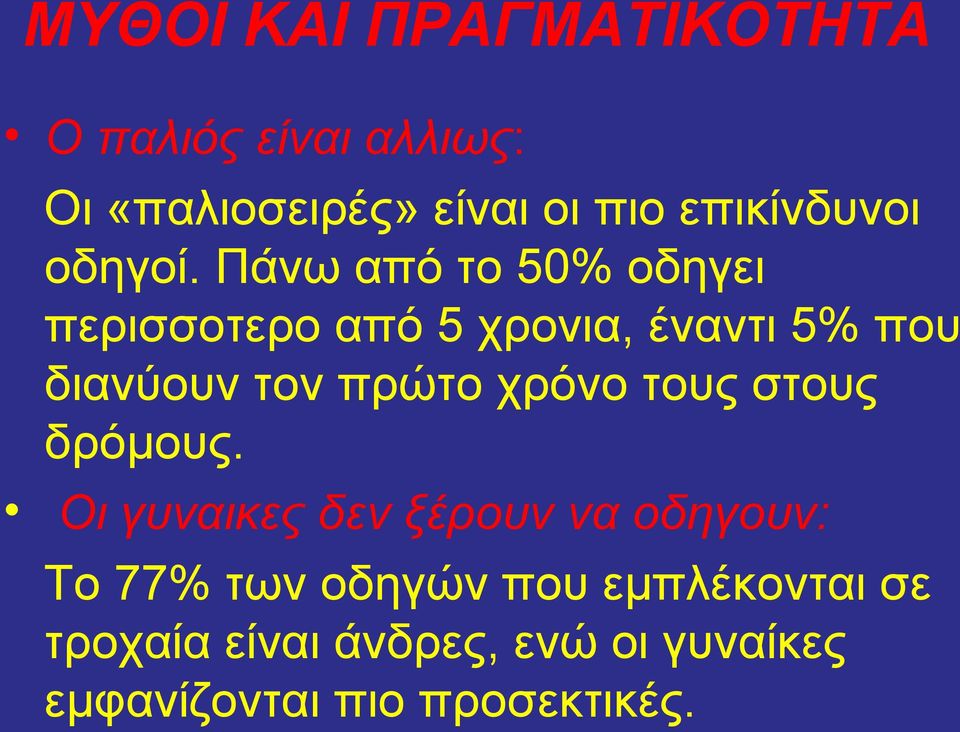 ΜΥΘΟΙ ΚΑΙ ΠΡΑΓΜΑΤΙΚΟΤΗΤΑ

• Ο παλιός είναι αλλιως:

Οι «παλιοσειρές» είναι οι πιο επικίνδυνοι οδηγοί. Πάνω από το 50% οδηγει περισσοτερο από 5 χρονια, έναντι 5% που διανύουν τον πρώτο χρόνο τους στους δρόμους.

• Οι γυναικες δεν ξέρουν να οδηγουν:

Το 77% των οδηγών που εμπλέκονται σε τροχαία είναι άνδρες, ενώ οι γυναίκες εμφανίζονται πιο προσεκτικές.